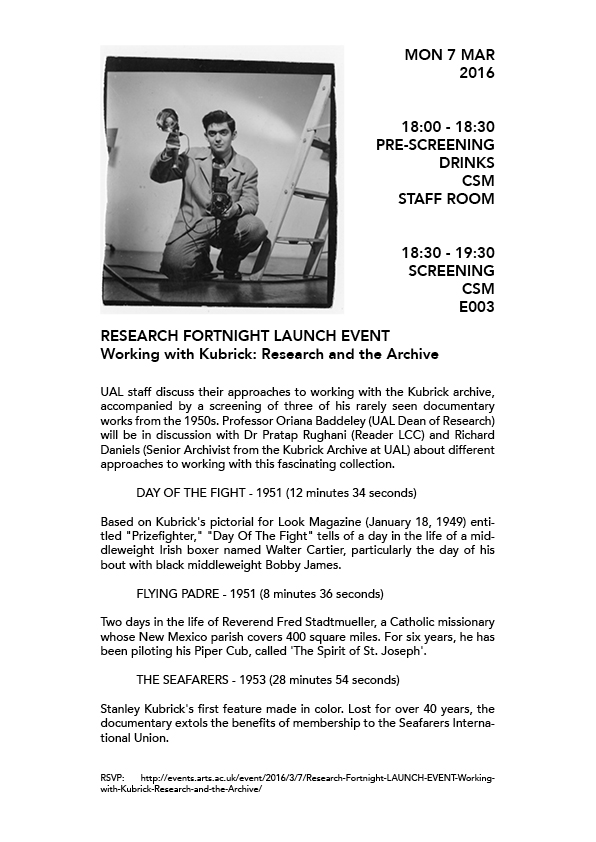 MON 7 MAR
2016

18:00 - 18:30
PRE-SCREENING
DRINKS
CSM
STAFF ROOM

18:30 - 19:30
SCREENING
CSM
E003

RESEARCH FORTNIGHT LAUNCH EVENT
Working with Kubrick: Research and the Archive

UAL staff discuss their approaches to working with the Kubrick archive, accompanied by a screening of three of his rarely seen documentary works from the 1950s. Professor Oriana Baddeley (UAL Dean of Research) will be in discussion with Dr Pratap Rughani (Reader LCC) and Richard Daniels (Senior Archivist from the Kubrick Archive at UAL) about different approaches to working with this fascinating collection.

DAY OF THE FIGHT - 1951 (12 minutes 34 seconds)

Based on Kubrick's pictorial for Look Magazine (January 18, 1949) entitled "Prizefighter," "Day Of The Fight" tells of a day in the life of a middleweight Irish boxer named Walter Cartier, particularly the day of his bout with black middleweight Bobby James.

FLYING PADRE - 1951 (8 minutes 36 seconds)

Two days in the life of Reverend Fred Stadtmueller, a Catholic missionary whose New Mexico parish covers 400 square miles. For six years, he has been piloting his Piper Cub, called 'The Spirit of St. Joseph'.

THE SEAFARERS - 1953 (28 minutes 54 seconds)

Stanley Kubrick's first feature made in color. Lost for over 40 years, the documentary extols the benefits of membership to the Seafarers International Union.

RSVP: http://events.arts.ac.uk/event/2016/3/7/Research-Fortnight-LAUNCH-EVENT-Working-with-Kubrick-Research-and-the-Archive/